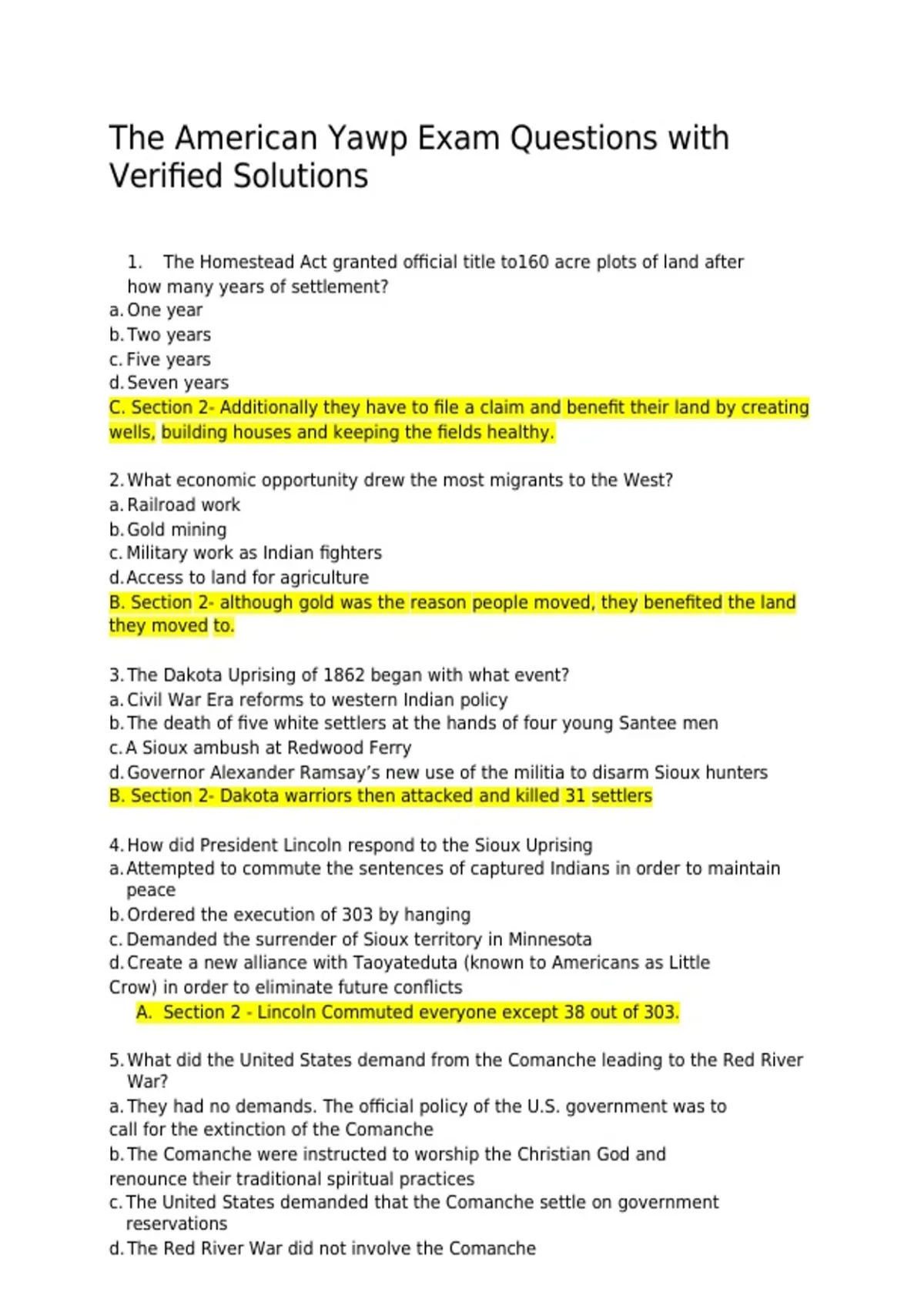 The American Yawp Exam Questions with Verified Solutions

1. The Homestead Act granted official title to160 acre plots of land after how many years of settlement?
a. One year
b. Two years
c. Five years
d. Seven years
C. Section 2- Additionally they have to file a claim and benefit their land by creating wells, building houses and keeping the fields healthy.

2. What economic opportunity drew the most migrants to the West?
a. Railroad work
b. Gold mining
c. Military work as Indian fighters
d. Access to land for agriculture
B. Section 2- although gold was the reason people moved, they benefited the land they moved to.

3. The Dakota Uprising of 1862 began with what event?
a. Civil War Era reforms to western Indian policy
b. The death of five white settlers at the hands of four young Santee men
c. A Sioux ambush at Redwood Ferry
d. Governor Alexander Ramsay's new use of the militia to disarm Sioux hunters
B. Section 2- Dakota warriors then attacked and killed 31 settlers

4. How did President Lincoln respond to the Sioux Uprising
a. Attempted to commute the sentences of captured Indians in order to maintain peace
b. Ordered the execution of 303 by hanging
c. Demanded the surrender of Sioux territory in Minnesota
d. Create a new alliance with Taoyateduta (known to Americans as Little Crow) in order to eliminate future conflicts
A. Section 2 - Lincoln Commuted everyone except 38 out of 303.

5. What did the United States demand from the Comanche leading to the Red River War?
a. They had no demands. The official policy of the U.S. government was to call for the extinction of the Comanche
b. The Comanche were instructed to worship the Christian God and renounce their traditional spiritual practices
c. The United States demanded that the Comanche settle on government reservations
d. The Red River War did not involve the Comanche